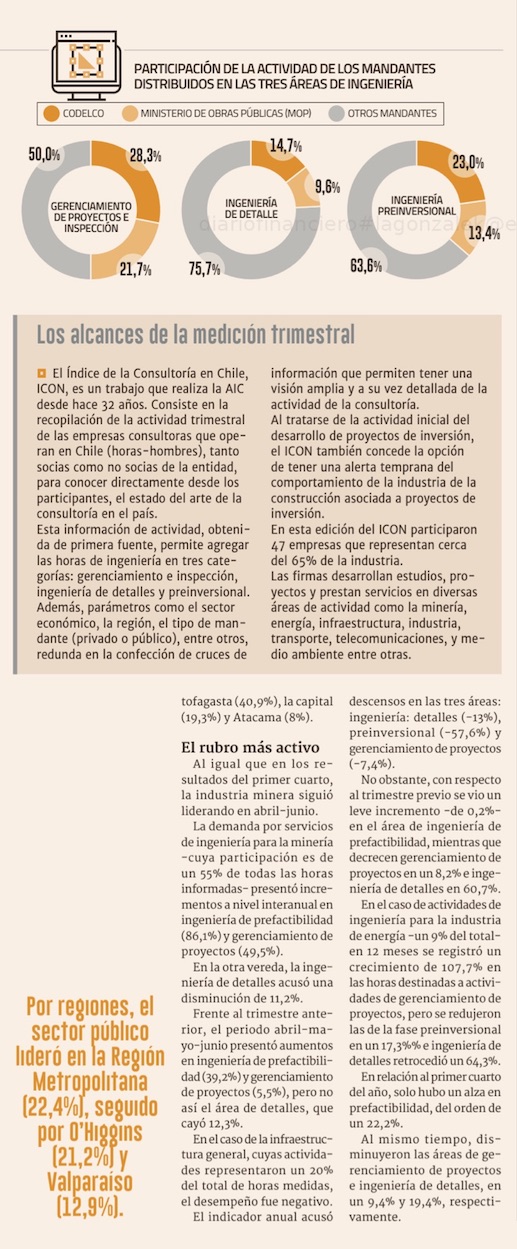 PARTICIPACIÓN DE LA ACTIVIDAD DE LOS MANDANTES DISTRIBUIDOS EN LAS TRES ÁREAS DE INGENIERÍA

CODELCO
MINISTERIO DE OBRAS PÚBLICAS (MOP)
OTROS MANDANTES

50,0%
28,3%
GERENCIAMIENTO DE PROYECTOS E INSPECCIÓN
21,7%

14,7%
9,6%
INGENIERÍA DE DETALLE
75,7%

23,0%
INGENIERÍA PREINVERSIONAL
13,4%
63,6%

diariofinanciero#lagonzalez@e

Los alcances de la medición trimestral

El Índice de la Consultoría en Chile, ICON, es un trabajo que realiza la AIC desde hace 32 años. Consiste en la recopilación de la actividad trimestral de las empresas consultoras que operan en Chile (horas-hombres), tanto socias como no socias de la entidad, para conocer directamente desde los participantes, el estado del arte de la consultoría en el país.
Esta información de actividad, obtenida de primera fuente, permite agregar las horas de ingeniería en tres categorías: gerenciamiento e inspección, ingeniería de detalles y preinversional. Además, parámetros como el sector económico, la región, el tipo de mandante (privado o público), entre otros, redunda en la confección de cruces de información que permiten tener una visión amplia y a su vez detallada de la actividad de la consultoría.
Al tratarse de la actividad inicial del desarrollo de proyectos de inversión, el ICON también concede la opción de tener una alerta temprana del comportamiento de la industria de la construcción asociada a proyectos de inversión.
En esta edición del ICON participaron 47 empresas que representan cerca del 65% de la industria.
Las firmas desarrollan estudios, proyectos y prestan servicios en diversas áreas de actividad como la minería, energía, infraestructura, industria, transporte, telecomunicaciones, y medio ambiente entre otras.

Por regiones, el sector público lideró en la Región Metropolitana (22,4%), seguido por O'Higgins (21,2%) y Valparaíso (12,9%).

tofagasta (40,9%), la capital (19,3%) y Atacama (8%).

El rubro más activo
Al igual que en los resultados del primer cuarto, la industria minera siguió liderando en abril-junio.
La demanda por servicios de ingeniería para la minería -cuya participación es de un 55% de todas las horas informadas- presentó incrementos a nivel interanual en ingeniería de prefactibilidad (86,1%) y gerenciamiento de proyectos (49,5%).
En la otra vereda, la ingeniería de detalles acusó una disminución de 11,2%.
Frente al trimestre anterior, el periodo abril-mayo-junio presentó aumentos en ingeniería de prefactibilidad (39,2%) y gerenciamiento de proyectos (5,5%), pero no así el área de detalles, que cayó 12,3%.
En el caso de la infraestructura general, cuyas actividades representaron un 20% del total de horas medidas, el desempeño fue negativo.
El indicador anual acusó descensos en las tres áreas: ingeniería: detalles (-13%), preinversional (-57,6%) y gerenciamiento de proyectos (-7,4%).
No obstante, con respecto al trimestre previo se vio un leve incremento -de 0,2%- en el área de ingeniería de prefactibilidad, mientras que decrecen gerenciamiento de proyectos en un 8,2% e ingeniería de detalles en 60,7%.
En el caso de actividades de ingeniería para la industria de energía -un 9% del total- en 12 meses se registró un crecimiento de 107,7% en las horas destinadas a actividades de gerenciamiento de proyectos, pero se redujeron las de la fase preinversional en un 17,3%% e ingeniería de detalles retrocedió un 64,3%.
En relación al primer cuarto del año, solo hubo un alza en prefactibilidad, del orden de un 22,2%.
Al mismo tiempo, disminuyeron las áreas de gerenciamiento de proyectos e ingeniería de detalles, en un 9,4% y 19,4%, respectivamente.